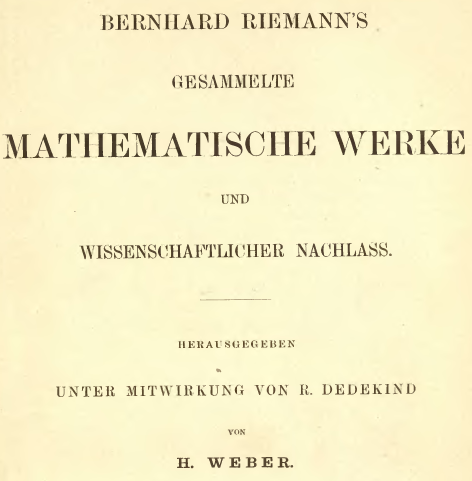 BERNHARD RIEMANN'S

GESAMMELTE

MATHEMATISCHE WERKE

UND

WISSENSCHAFTLICHER NACHLASS.

HERAUSGEGEBEN

UNTER MITWIRKUNG VON R. DEDEKIND

VON

H. WEBER.